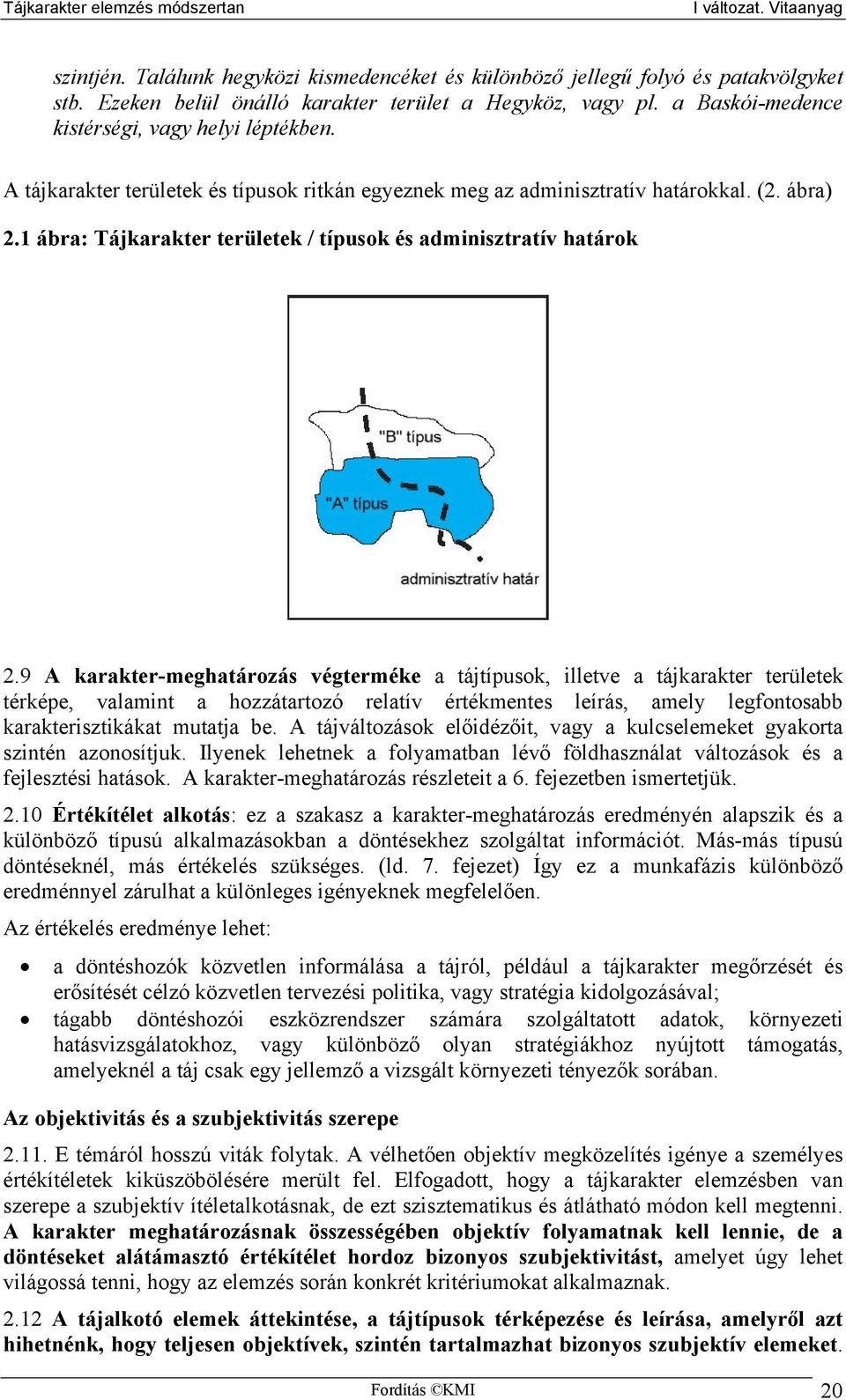 Tájkarakter elemzés módszertan I változat. Vitaanyag

szintjén. Találunk hegyközi kismedencéket és különböző jellegű folyó és patakvölgyket stb. Ezeken belül önálló karakter terület a Hegyköz, vagy pl. a Baskói-medence kistérségi, vagy helyi léptékben.

A tájkarakter területek és típusok ritkán egyeznek meg az adminisztratív határokkal. (2. ábra)

2.1 ábra: Tájkarakter területek / típusok és adminisztratív határok

"B" típus

"A" típus

adminisztratív határ

2.9 A karakter-meghatározás végterméke a tájtípusok, illetve a tájkarakter területek térképe, valamint a hozzátartozó relatív értékmentes leírás, amely legfontosabb karakterisztikákat mutatja be. A tájváltozások előidézőit, vagy a kulcselemeket gyakorta szintén azonosítjuk. Ilyenek lehetnek a folyamatban lévő földhasználat változások és a fejlesztési hatások. A karakter-meghatározás részleteit a 6. fejezetben ismertetjük.

2.10 Értékítélet alkotás: ez a szakasz a karakter-meghatározás eredményén alapszik és a különböző típusú alkalmazásokban a döntésekhez szolgáltat információt. Más-más típusú döntéseknél, más értékelés szükséges. (ld. 7. fejezet) Így ez a munkafázis különböző eredménnyel zárulhat a különleges igényeknek megfelelően.

Az értékelés eredménye lehet:

• a döntéshozók közvetlen informálása a tájról, például a tájkarakter megőrzését és erősítését célzó közvetlen tervezési politika, vagy stratégia kidolgozásával;
• tágabb döntéshozói eszközrendszer számára szolgáltatott adatok, környezeti hatásvizsgálatokhoz, vagy különböző olyan stratégiákhoz nyújtott támogatás, amelyeknél a táj csak egy jellemző a vizsgált környezeti tényezők sorában.

Az objektivitás és a szubjektivitás szerepe

2.11. E témáról hosszú viták folytak. A vélhetően objektív megközelítés igénye a személyes értékítéletek kiküszöbölésére merült fel. Elfogadott, hogy a tájkarakter elemzésben van szerepe a szubjektív ítéletalkotásnak, de ezt szisztematikus és átlátható módon kell megtenni. A karakter meghatározásnak összességében objektív folyamatnak kell lennie, de a döntéseket alátámasztó értékítélet hordoz bizonyos szubjektivitást, amelyet úgy lehet világossá tenni, hogy az elemzés során konkrét kritériumokat alkalmaznak.

2.12 A tájalkotó elemek áttekintése, a tájtípusok térképezése és leírása, amelyről azt hihetnénk, hogy teljesen objektívek, szintén tartalmazhat bizonyos szubjektív elemeket.

Fordítás ©KMI 20